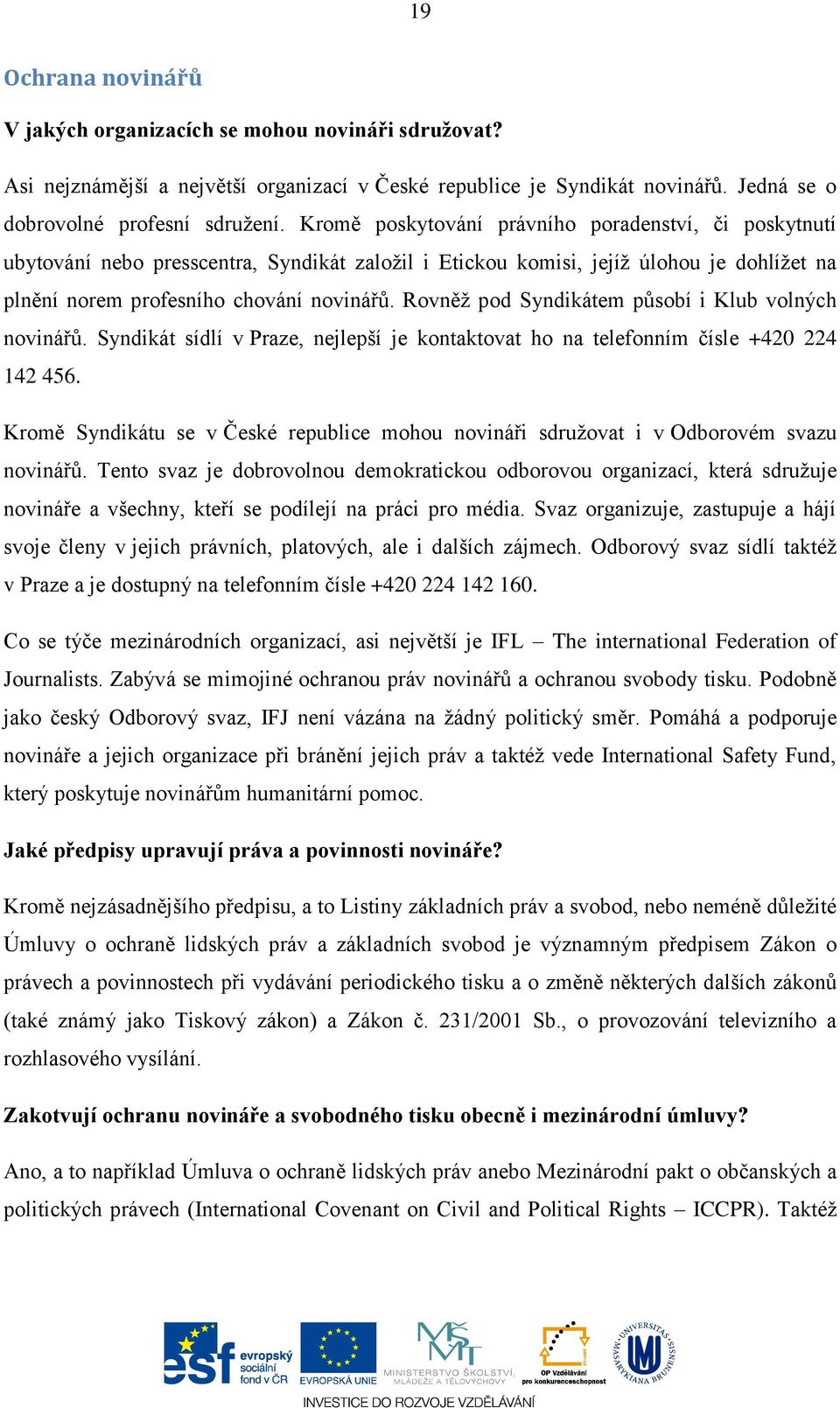 19

Ochrana novinářů

V jakých organizacích se mohou novináři sdružovat?

Asi nejznámější a největší organizací v České republice je Syndikát novinářů. Jedná se o dobrovolné profesní sdružení. Kromě poskytování právního poradenství, či poskytnutí ubytování nebo presscentra, Syndikát založil i Etickou komisi, jejíž úlohou je dohlížet na plnění norem profesního chování novinářů. Rovněž pod Syndikátem působí i Klub volných novinářů. Syndikát sídlí v Praze, nejlepší je kontaktovat ho na telefonním čísle +420 224 142 456.

Kromě Syndikátu se v České republice mohou novináři sdružovat i v Odborovém svazu novinářů. Tento svaz je dobrovolnou demokratickou odborovou organizací, která sdružuje novináře a všechny, kteří se podílejí na práci pro média. Svaz organizuje, zastupuje a hájí svoje členy v jejich právních, platových, ale i dalších zájmech. Odborový svaz sídlí taktéž v Praze a je dostupný na telefonním čísle +420 224 142 160.

Co se týče mezinárodních organizací, asi největší je IFL – The international Federation of Journalists. Zabývá se mimojiné ochranou práv novinářů a ochranou svobody tisku. Podobně jako český Odborový svaz, IFJ není vázána na žádný politický směr. Pomáhá a podporuje novináře a jejich organizace při bránění jejich práv a taktéž vede International Safety Fund, který poskytuje novinářům humanitární pomoc.

Jaké předpisy upravují práva a povinnosti novináře?

Kromě nejzásadnějšího předpisu, a to Listiny základních práv a svobod, nebo neméně důležité Úmluvy o ochraně lidských práv a základních svobod je významným předpisem Zákon o právech a povinnostech při vydávání periodického tisku a o změně některých dalších zákonů (také známý jako Tiskový zákon) a Zákon č. 231/2001 Sb., o provozování televizního a rozhlasového vysílání.

Zakotvují ochranu novináře a svobodného tisku obecně i mezinárodní úmluvy?

Ano, a to například Úmluva o ochraně lidských práv anebo Mezinárodní pakt o občanských a politických právech (International Covenant on Civil and Political Rights – ICCPR). Taktéž

esf evropský sociální fond v ČR
EVROPSKÁ UNIE
MINISTERSTVO ŠKOLSTVÍ, MLÁDEŽE A TĚLOVÝCHOVY
OP Vzdělávání pro konkurenceschopnost
UNIVERSITAS MASARYKIANA BRUNENSIS
INVESTICE DO ROZVOJE VZDĚLÁVÁNÍ